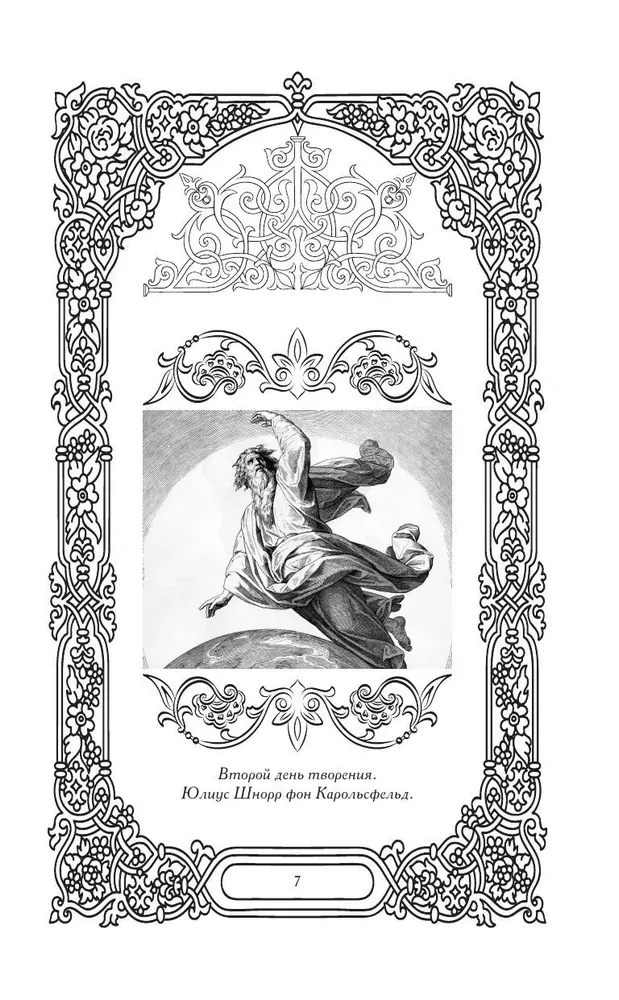 Второй день творения.
Юлиус Шнорр фон Карольсфельд.

7